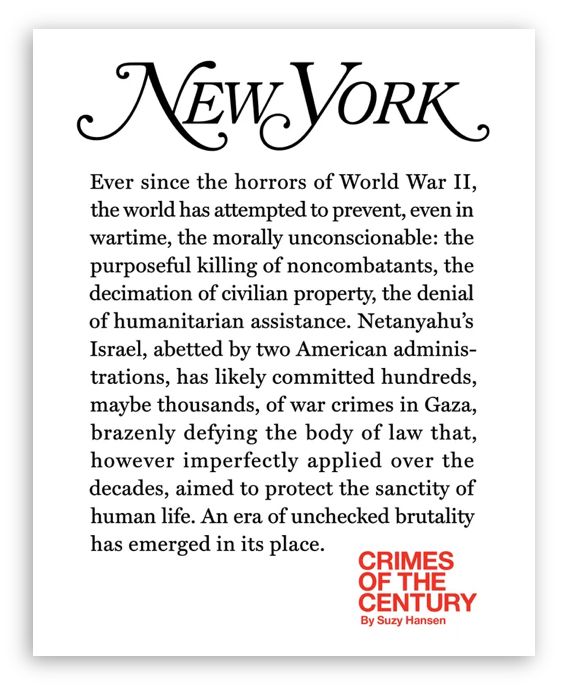 NEW YORK

Ever since the horrors of World War II, the world has attempted to prevent, even in wartime, the morally unconscionable: the purposeful killing of noncombatants, the decimation of civilian property, the denial of humanitarian assistance. Netanyahu's Israel, abetted by two American administrations, has likely committed hundreds, maybe thousands, of war crimes in Gaza, brazenly defying the body of law that, however imperfectly applied over the decades, aimed to protect the sanctity of human life. An era of unchecked brutality has emerged in its place.

CRIMES OF THE CENTURY
By Suzy Hansen